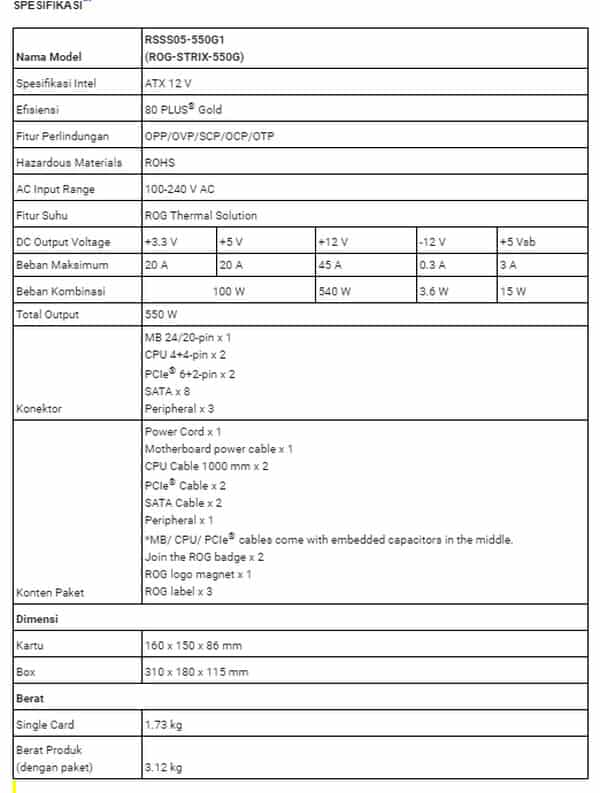 SPESIFIKASI

| Nama Model | RSSS05-550G1 (ROG-STRIX-550G) | | | | |
|---|---|---|---|---|---|
| Spesifikasi Intel | ATX 12 V | | | | |
| Efisiensi | 80 PLUS® Gold | | | | |
| Fitur Perlindungan | OPP/OVP/SCP/OCP/OTP | | | | |
| Hazardous Materials | ROHS | | | | |
| AC Input Range | 100-240 V AC | | | | |
| Fitur Suhu | ROG Thermal Solution | | | | |
| DC Output Voltage | +3.3 V | +5 V | +12 V | -12 V | +5 Vsb |
| Beban Maksimum | 20 A | 20 A | 45 A | 0.3 A | 3 A |
| Beban Kombinasi | 100 W | | 540 W | 3.6 W | 15 W |
| Total Output | 550 W | | | | |
| Konektor | MB 24/20-pin x 1<br>CPU 4+4-pin x 2<br>PCIe® 6+2-pin x 2<br>SATA x 8<br>Peripheral x 3 | | | | |
| Konten Paket | Power Cord x 1<br>Motherboard power cable x 1<br>CPU Cable 1000 mm x 2<br>PCIe® Cable x 2<br>SATA Cable x 2<br>Peripheral x 1<br>*MB/ CPU/ PCIe® cables come with embedded capacitors in the middle.<br>Join the ROG badge x 2<br>ROG logo magnet x 1<br>ROG label x 3 | | | | |
| Dimensi | | | | | |
| Kartu | 160 x 150 x 86 mm | | | | |
| Box | 310 x 180 x 115 mm | | | | |
| Berat | | | | | |
| Single Card | 1.73 kg | | | | |
| Berat Produk (dengan paket) | 3.12 kg | | | | |